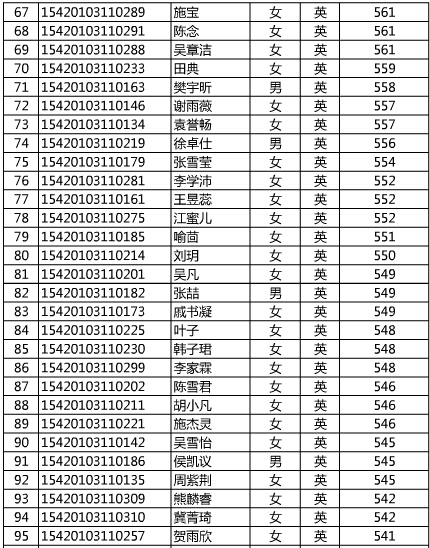 | 67 | 15420103110289 | 施宝 | 女 | 英 | 561 |
|---|---|---|---|---|---|
| 68 | 15420103110291 | 陈念 | 女 | 英 | 561 |
| 69 | 15420103110288 | 吴章洁 | 女 | 英 | 561 |
| 70 | 15420103110233 | 田典 | 女 | 英 | 559 |
| 71 | 15420103110163 | 樊宇昕 | 男 | 英 | 558 |
| 72 | 15420103110146 | 谢雨薇 | 女 | 英 | 557 |
| 73 | 15420103110134 | 袁誉畅 | 女 | 英 | 557 |
| 74 | 15420103110219 | 徐卓仕 | 男 | 英 | 556 |
| 75 | 15420103110179 | 张雪莹 | 女 | 英 | 554 |
| 76 | 15420103110281 | 李学沛 | 女 | 英 | 552 |
| 77 | 15420103110161 | 王昱蕊 | 女 | 英 | 552 |
| 78 | 15420103110275 | 江蜜儿 | 女 | 英 | 552 |
| 79 | 15420103110185 | 喻茴 | 女 | 英 | 551 |
| 80 | 15420103110214 | 刘玥 | 女 | 英 | 550 |
| 81 | 15420103110201 | 吴凡 | 女 | 英 | 549 |
| 82 | 15420103110182 | 张喆 | 男 | 英 | 549 |
| 83 | 15420103110173 | 戚书凝 | 女 | 英 | 549 |
| 84 | 15420103110225 | 叶子 | 女 | 英 | 548 |
| 85 | 15420103110230 | 韩子珺 | 女 | 英 | 548 |
| 86 | 15420103110299 | 李家霖 | 女 | 英 | 548 |
| 87 | 15420103110202 | 陈雪君 | 女 | 英 | 546 |
| 88 | 15420103110211 | 胡小凡 | 女 | 英 | 546 |
| 89 | 15420103110221 | 施杰灵 | 女 | 英 | 546 |
| 90 | 15420103110142 | 吴雪怡 | 女 | 英 | 545 |
| 91 | 15420103110186 | 侯凯议 | 男 | 英 | 545 |
| 92 | 15420103110135 | 周紫荆 | 女 | 英 | 545 |
| 93 | 15420103110309 | 熊麟睿 | 女 | 英 | 542 |
| 94 | 15420103110310 | 冀菁琦 | 女 | 英 | 542 |
| 95 | 15420103110257 | 贺雨欣 | 女 | 英 | 541 |